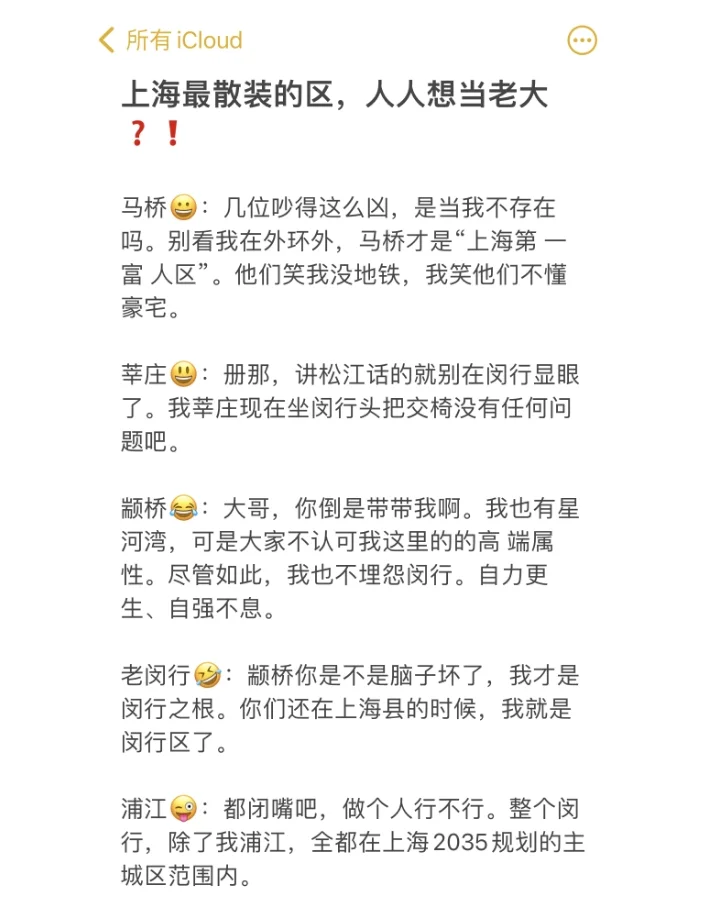 所有 iCloud

上海最散装的区，人人想当老大❓❗

马桥😀：几位吵得这么凶，是当我不存在吗。别看我在外环外，马桥才是“上海第 一富 人区”。他们笑我没地铁，我笑他们不懂豪宅。

莘庄😃：册那，讲松江话的就别在闵行显眼了。我莘庄现在坐闵行头把交椅没有任何问题吧。

颛桥😂：大哥，你倒是带带我啊。我也有星河湾，可是大家不认可我这里的的高 端属性。尽管如此，我也不埋怨闵行。自力更生、自强不息。

老闵行🤣：颛桥你是不是脑子坏了，我才是闵行之根。你们还在上海县的时候，我就是闵行区了。

浦江😜：都闭嘴吧，做个人行不行。整个闵行，除了我浦江，全都在上海2035规划的主城区范围内。